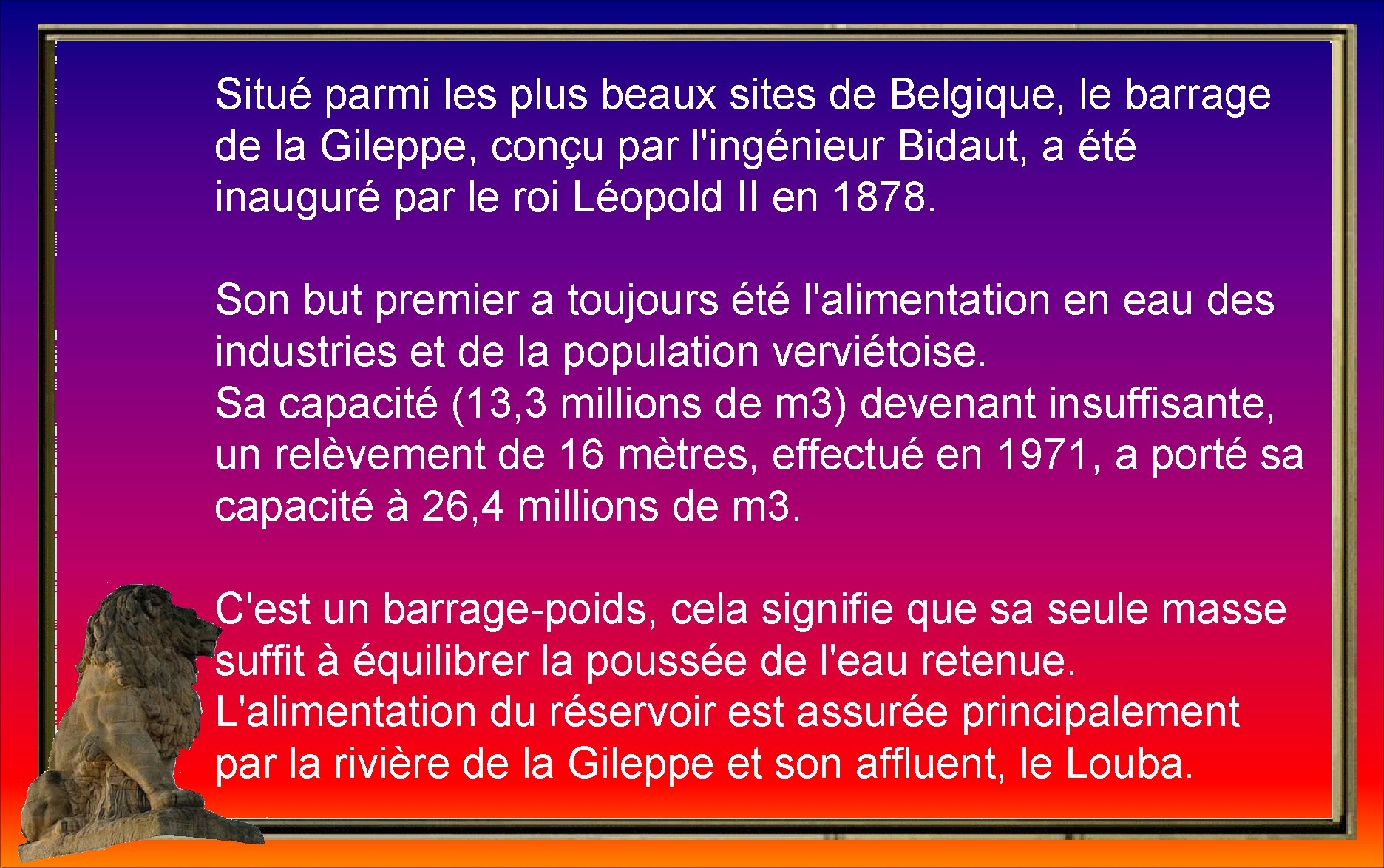 Situé parmi les plus beaux sites de Belgique, le barrage de la Gileppe, conçu par l'ingénieur Bidaut, a été inauguré par le roi Léopold II en 1878.

Son but premier a toujours été l'alimentation en eau des industries et de la population verviétoise.
Sa capacité (13,3 millions de m3) devenant insuffisante, un relèvement de 16 mètres, effectué en 1971, a porté sa capacité à 26,4 millions de m3.

C'est un barrage-poids, cela signifie que sa seule masse suffit à équilibrer la poussée de l'eau retenue.
L'alimentation du réservoir est assurée principalement par la rivière de la Gileppe et son affluent, le Louba.